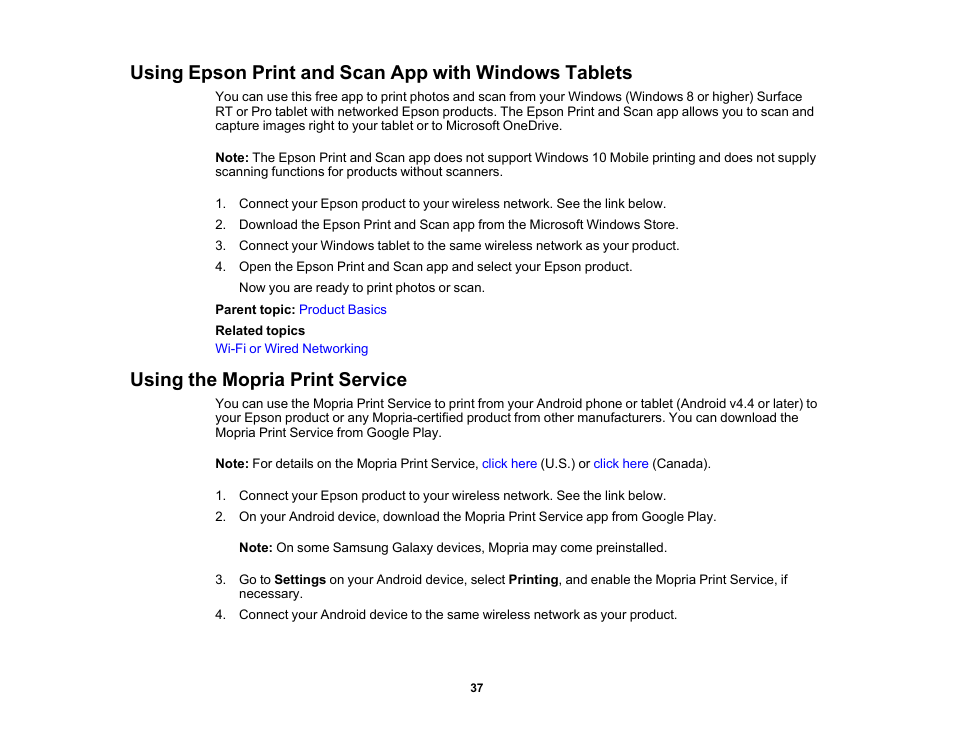 Using Epson Print and Scan App with Windows Tablets

You can use this free app to print photos and scan from your Windows (Windows 8 or higher) Surface RT or Pro tablet with networked Epson products. The Epson Print and Scan app allows you to scan and capture images right to your tablet or to Microsoft OneDrive.

Note: The Epson Print and Scan app does not support Windows 10 Mobile printing and does not supply scanning functions for products without scanners.

1. Connect your Epson product to your wireless network. See the link below.
2. Download the Epson Print and Scan app from the Microsoft Windows Store.
3. Connect your Windows tablet to the same wireless network as your product.
4. Open the Epson Print and Scan app and select your Epson product.

Now you are ready to print photos or scan.

Parent topic: Product Basics

Related topics

Wi-Fi or Wired Networking

Using the Mopria Print Service

You can use the Mopria Print Service to print from your Android phone or tablet (Android v4.4 or later) to your Epson product or any Mopria-certified product from other manufacturers. You can download the Mopria Print Service from Google Play.

Note: For details on the Mopria Print Service, click here (U.S.) or click here (Canada).

1. Connect your Epson product to your wireless network. See the link below.
2. On your Android device, download the Mopria Print Service app from Google Play.

Note: On some Samsung Galaxy devices, Mopria may come preinstalled.

3. Go to Settings on your Android device, select Printing, and enable the Mopria Print Service, if necessary.
4. Connect your Android device to the same wireless network as your product.

37